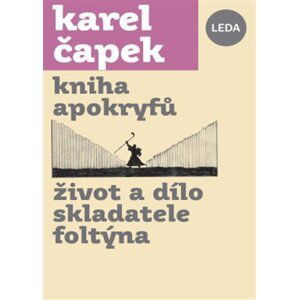 karel čapek

LEDA

kniha apokryfů

život a dílo skladatele foltýna